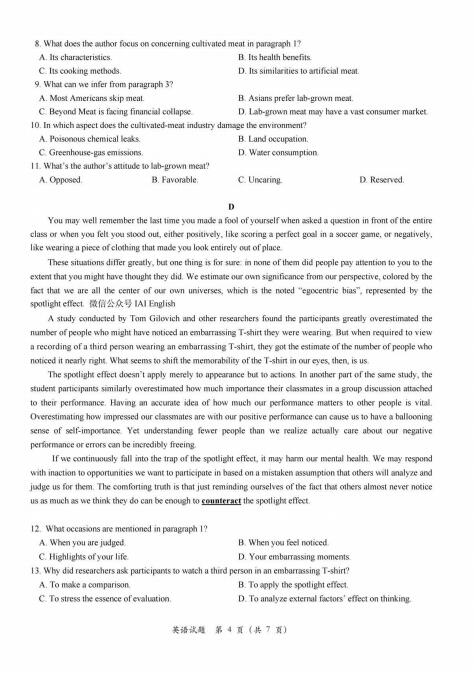 8. What does the author focus on concerning cultivated meat in paragraph 1?
A. Its characteristics.
B. Its health benefits.
C. Its cooking methods.
D. Its similarities to artificial meat.
9. What can we infer from paragraph 3?
A. Most Americans skip meat.
B. Asians prefer lab-grown meat.
C. Beyond Meat is facing financial collapse.
D. Lab-grown meat may have a vast consumer market.
10. In which aspect does the cultivated-meat industry damage the environment?
A. Poisonous chemical leaks.
B. Land occupation.
C. Greenhouse-gas emissions.
D. Water consumption.
11. What's the author's attitude to lab-grown meat?
A. Opposed.
B. Favorable.
C. Uncaring.
D. Reserved.

D

You may well remember the last time you made a fool of yourself when asked a question in front of the entire class or when you felt you stood out, either positively, like scoring a perfect goal in a soccer game, or negatively, like wearing a piece of clothing that made you look entirely out of place.

These situations differ greatly, but one thing is for sure: in none of them did people pay attention to you to the extent that you might have thought they did. We estimate our own significance from our perspective, colored by the fact that we are all the center of our own universes, which is the noted "egocentric bias", represented by the spotlight effect. 微信公众号 IAI English

A study conducted by Tom Gilovich and other researchers found the participants greatly overestimated the number of people who might have noticed an embarrassing T-shirt they were wearing. But when required to view a recording of a third person wearing an embarrassing T-shirt, they got the estimate of the number of people who noticed it nearly right. What seems to shift the memorability of the T-shirt in our eyes, then, is us.

The spotlight effect doesn't apply merely to appearance but to actions. In another part of the same study, the student participants similarly overestimated how much importance their classmates in a group discussion attached to their performance. Having an accurate idea of how much our performance matters to other people is vital. Overestimating how impressed our classmates are with our positive performance can cause us to have a ballooning sense of self-importance. Yet understanding fewer people than we realize actually care about our negative performance or errors can be incredibly freeing.

If we continuously fall into the trap of the spotlight effect, it may harm our mental health. We may respond with inaction to opportunities we want to participate in based on a mistaken assumption that others will analyze and judge us for them. The comforting truth is that just reminding ourselves of the fact that others almost never notice us as much as we think they do can be enough to counteract the spotlight effect.

12. What occasions are mentioned in paragraph 1?
A. When you are judged.
B. When you feel noticed.
C. Highlights of your life.
D. Your embarrassing moments.
13. Why did researchers ask participants to watch a third person in an embarrassing T-shirt?
A. To make a comparison.
B. To apply the spotlight effect.
C. To stress the essence of evaluation.
D. To analyze external factors' effect on thinking.

英语试题 第 4 页（共 7 页）